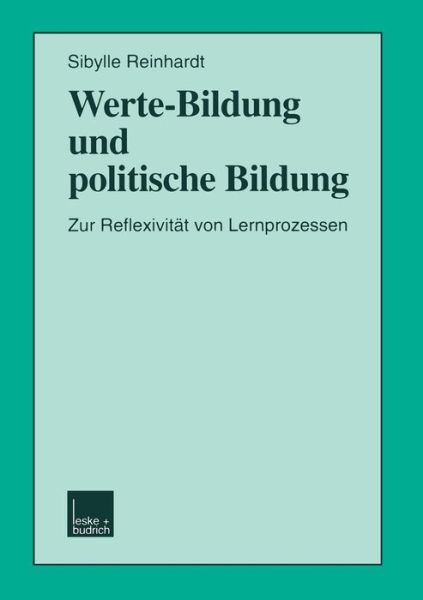 Sibylle Reinhardt

Werte-Bildung und politische Bildung

Zur Reflexivität von Lernprozessen

leske + budrich